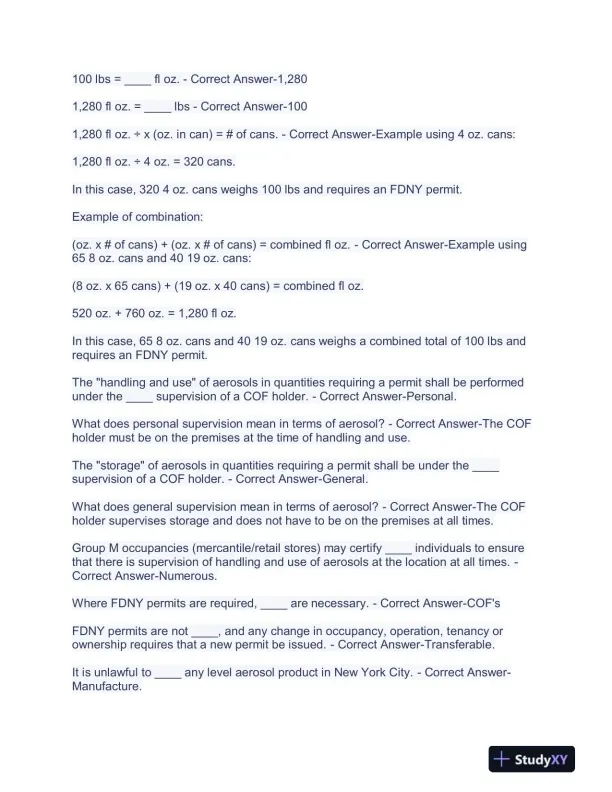 100 lbs = ____ fl oz. - Correct Answer-1,280

1,280 fl oz. = ____ lbs - Correct Answer-100

1,280 fl oz. ÷ x (oz. in can) = # of cans. - Correct Answer-Example using 4 oz. cans:

1,280 fl oz. ÷ 4 oz. = 320 cans.

In this case, 320 4 oz. cans weighs 100 lbs and requires an FDNY permit.

Example of combination:

(oz. x # of cans) + (oz. x # of cans) = combined fl oz. - Correct Answer-Example using 65 8 oz. cans and 40 19 oz. cans:

(8 oz. x 65 cans) + (19 oz. x 40 cans) = combined fl oz.

520 oz. + 760 oz. = 1,280 fl oz.

In this case, 65 8 oz. cans and 40 19 oz. cans weighs a combined total of 100 lbs and requires an FDNY permit.

The "handling and use" of aerosols in quantities requiring a permit shall be performed under the ____ supervision of a COF holder. - Correct Answer-Personal.

What does personal supervision mean in terms of aerosol? - Correct Answer-The COF holder must be on the premises at the time of handling and use.

The "storage" of aerosols in quantities requiring a permit shall be under the ____ supervision of a COF holder. - Correct Answer-General.

What does general supervision mean in terms of aerosol? - Correct Answer-The COF holder supervises storage and does not have to be on the premises at all times.

Group M occupancies (mercantile/retail stores) may certify ____ individuals to ensure that there is supervision of handling and use of aerosols at the location at all times. - Correct Answer-Numerous.

Where FDNY permits are required, ____ are necessary. - Correct Answer-COF's

FDNY permits are not ____, and any change in occupancy, operation, tenancy or ownership requires that a new permit be issued. - Correct Answer-Transferable.

It is unlawful to ____ any level aerosol product in New York City. - Correct Answer-Manufacture.

StudyXY